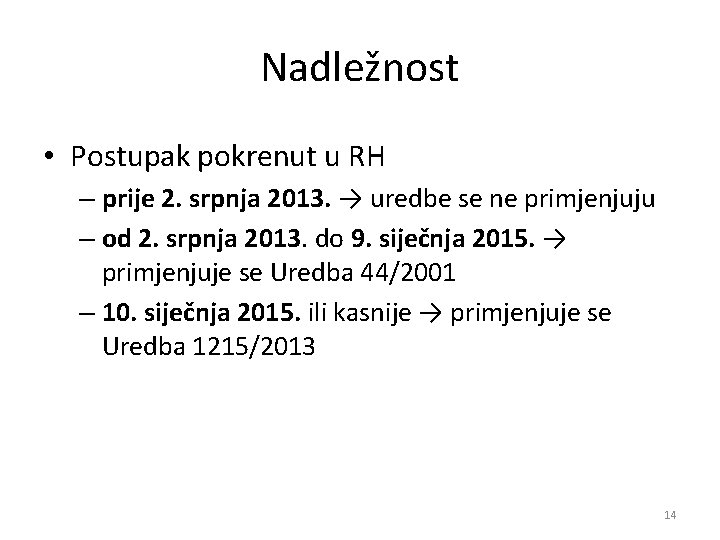 Nadležnost

• Postupak pokrenut u RH
– prije 2. srpnja 2013. → uredbe se ne primjenjuju
– od 2. srpnja 2013. do 9. siječnja 2015. → primjenjuje se Uredba 44/2001
– 10. siječnja 2015. ili kasnije → primjenjuje se Uredba 1215/2013

14